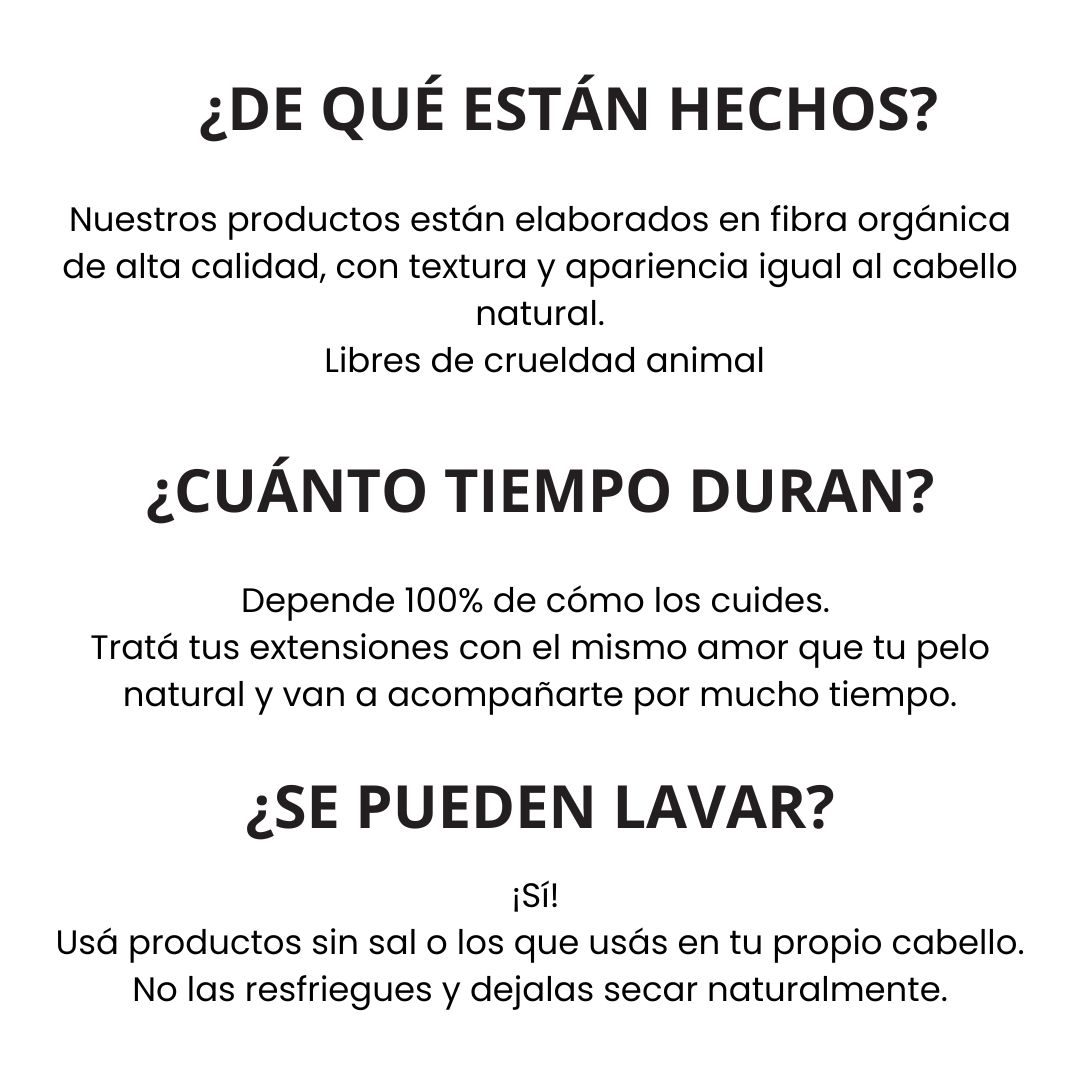 ¿DE QUÉ ESTÁN HECHOS?

Nuestros productos están elaborados en fibra orgánica de alta calidad, con textura y apariencia igual al cabello natural.
Libres de crueldad animal

¿CUÁNTO TIEMPO DURAN?

Depende 100% de cómo los cuides.
Tratá tus extensiones con el mismo amor que tu pelo natural y van a acompañarte por mucho tiempo.

¿SE PUEDEN LAVAR?

¡Sí!
Usá productos sin sal o los que usás en tu propio cabello.
No las resfriegues y dejalas secar naturalmente.